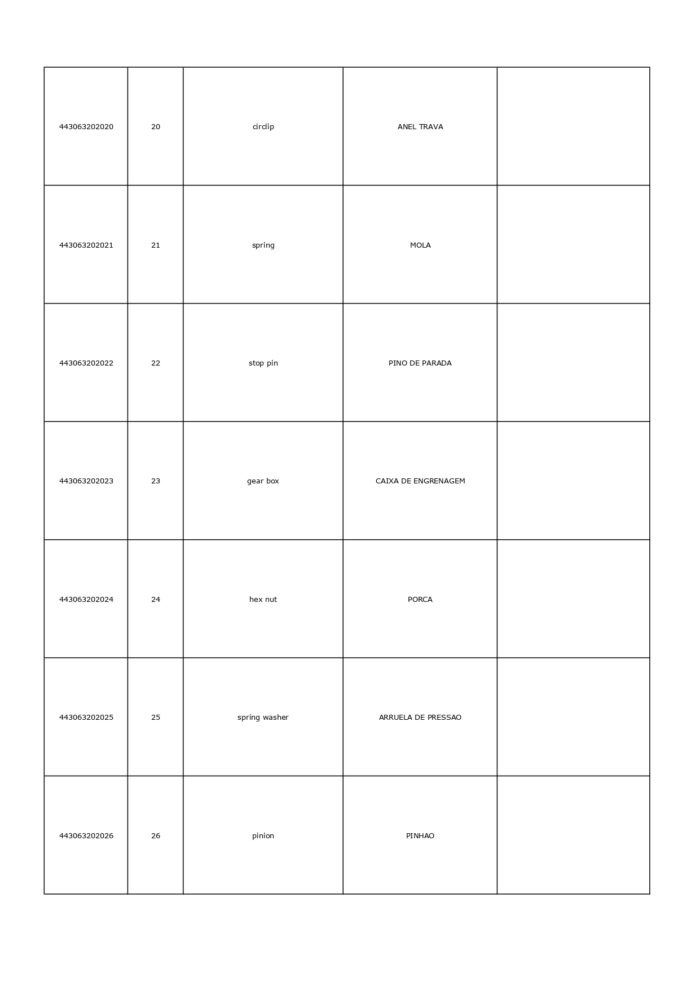 | 443063202020 | 20 | circlip | ANEL TRAVA |  |
|---|---|---|---|---|
| 443063202021 | 21 | spring | MOLA |  |
| 443063202022 | 22 | stop pin | PINO DE PARADA |  |
| 443063202023 | 23 | gear box | CAIXA DE ENGRENAGEM |  |
| 443063202024 | 24 | hex nut | PORCA |  |
| 443063202025 | 25 | spring washer | ARRUELA DE PRESSAO |  |
| 443063202026 | 26 | pinion | PINHAO |  |